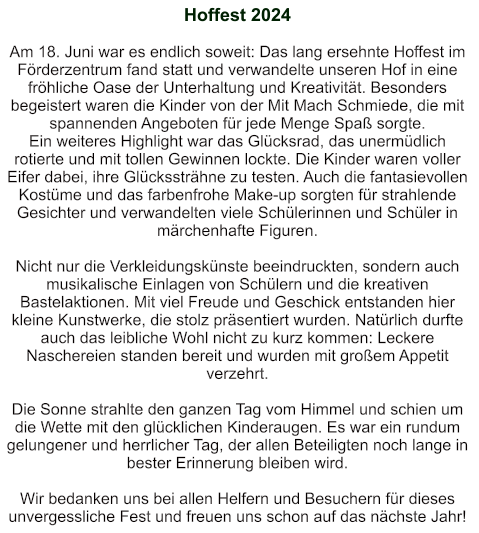 Hoffest 2024

Am 18. Juni war es endlich soweit: Das lang ersehnte Hoffest im Förderzentrum fand statt und verwandelte unseren Hof in eine fröhliche Oase der Unterhaltung und Kreativität. Besonders begeistert waren die Kinder von der Mit Mach Schmiede, die mit spannenden Angeboten für jede Menge Spaß sorgte.
Ein weiteres Highlight war das Glücksrad, das unermüdlich rotierte und mit tollen Gewinnen lockte. Die Kinder waren voller Eifer dabei, ihre Glückssträhne zu testen. Auch die fantasievollen Kostüme und das farbenfrohe Make-up sorgten für strahlende Gesichter und verwandelten viele Schülerinnen und Schüler in märchenhafte Figuren.

Nicht nur die Verkleidungskünste beeindruckten, sondern auch musikalische Einlagen von Schülern und die kreativen Bastelaktionen. Mit viel Freude und Geschick entstanden hier kleine Kunstwerke, die stolz präsentiert wurden. Natürlich durfte auch das leibliche Wohl nicht zu kurz kommen: Leckere Naschereien standen bereit und wurden mit großem Appetit verzehrt.

Die Sonne strahlte den ganzen Tag vom Himmel und schien um die Wette mit den glücklichen Kinderaugen. Es war ein rundum gelungener und herrlicher Tag, der allen Beteiligten noch lange in bester Erinnerung bleiben wird.

Wir bedanken uns bei allen Helfern und Besuchern für dieses unvergessliche Fest und freuen uns schon auf das nächste Jahr!